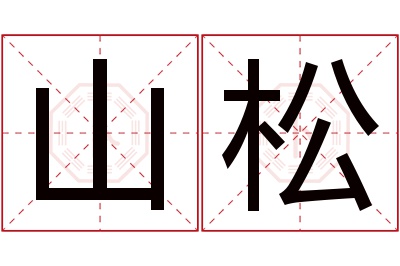 山松